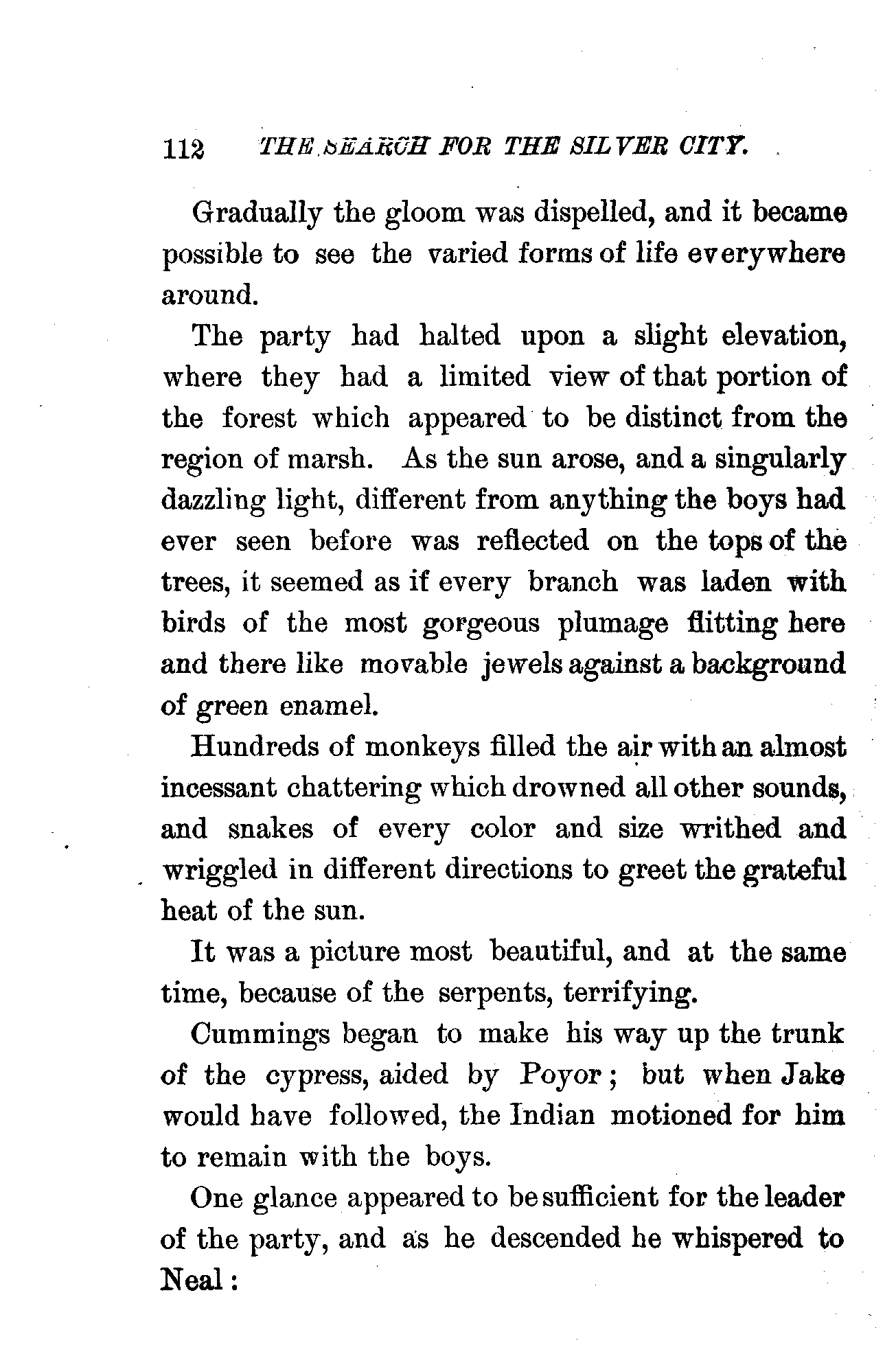 112 THE SEARCH FOR THE SILVER CITY.

Gradually the gloom was dispelled, and it became possible to see the varied forms of life everywhere around.

The party had halted upon a slight elevation, where they had a limited view of that portion of the forest which appeared to be distinct from the region of marsh. As the sun arose, and a singularly dazzling light, different from anything the boys had ever seen before was reflected on the tops of the trees, it seemed as if every branch was laden with birds of the most gorgeous plumage flitting here and there like movable jewels against a background of green enamel.

Hundreds of monkeys filled the air with an almost incessant chattering which drowned all other sounds, and snakes of every color and size writhed and wriggled in different directions to greet the grateful heat of the sun.

It was a picture most beautiful, and at the same time, because of the serpents, terrifying.

Cummings began to make his way up the trunk of the cypress, aided by Poyor; but when Jake would have followed, the Indian motioned for him to remain with the boys.

One glance appeared to be sufficient for the leader of the party, and as he descended he whispered to Neal: